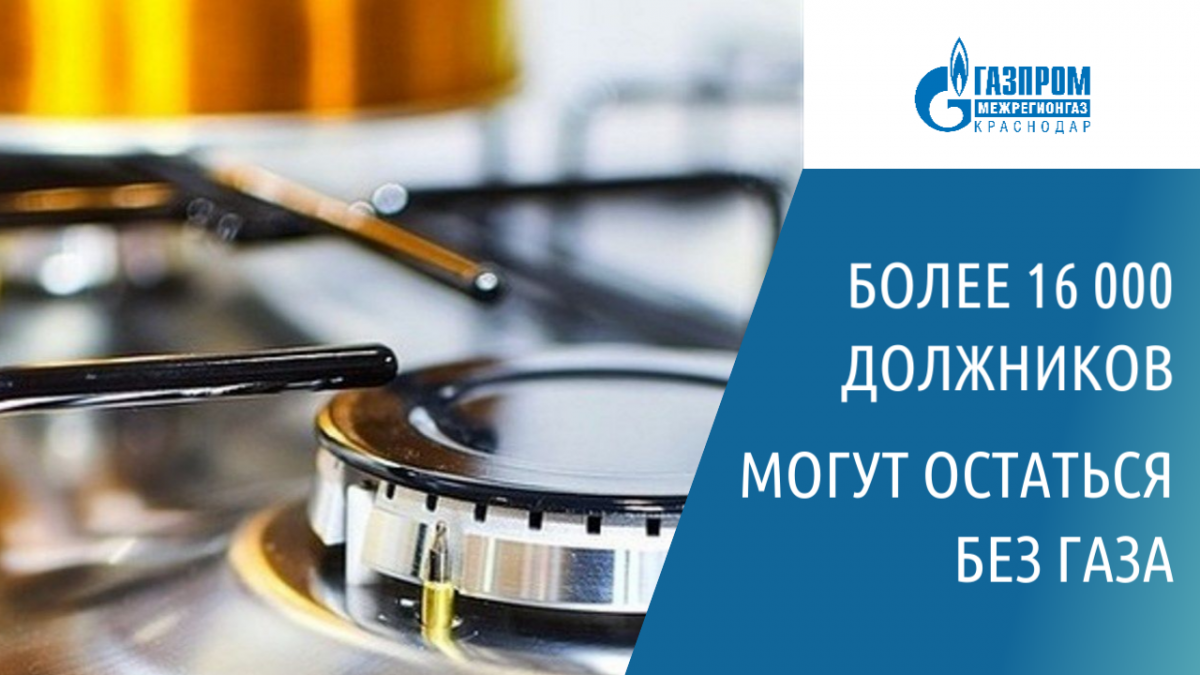 ГАЗПРОМ
МЕЖРЕГИОНГАЗ
КРАСНОДАР

БОЛЕЕ 16 000 ДОЛЖНИКОВ

МОГУТ ОСТАТЬСЯ БЕЗ ГАЗА